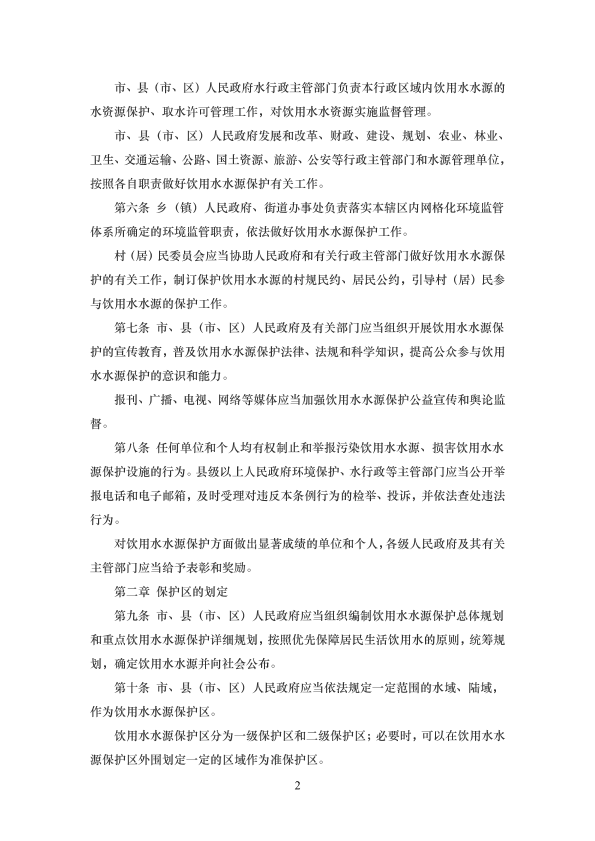 市、县（市、区）人民政府水行政主管部门负责本行政区域内饮用水水源的水资源保护、取水许可管理工作，对饮用水水资源实施监督管理。

市、县（市、区）人民政府发展和改革、财政、建设、规划、农业、林业、卫生、交通运输、公路、国土资源、旅游、公安等行政主管部门和水源管理单位，按照各自职责做好饮用水水源保护有关工作。

第六条 乡（镇）人民政府、街道办事处负责落实本辖区内网格化环境监管体系所确定的环境监管职责，依法做好饮用水水源保护工作。

村（居）民委员会应当协助人民政府和有关行政主管部门做好饮用水水源保护的有关工作，制订保护饮用水水源的村规民约、居民公约，引导村（居）民参与饮用水水源的保护工作。

第七条 市、县（市、区）人民政府及有关部门应当组织开展饮用水水源保护的宣传教育，普及饮用水水源保护法律、法规和科学知识，提高公众参与饮用水水源保护的意识和能力。

报刊、广播、电视、网络等媒体应当加强饮用水水源保护公益宣传和舆论监督。

第八条 任何单位和个人均有权制止和举报污染饮用水水源、损害饮用水水源保护设施的行为。县级以上人民政府环境保护、水行政等主管部门应当公开举报电话和电子邮箱，及时受理对违反本条例行为的检举、投诉，并依法查处违法行为。

对饮用水水源保护方面做出显著成绩的单位和个人，各级人民政府及其有关主管部门应当给予表彰和奖励。

第二章 保护区的划定

第九条 市、县（市、区）人民政府应当组织编制饮用水水源保护总体规划和重点饮用水水源保护详细规划，按照优先保障居民生活饮用水的原则，统筹规划，确定饮用水水源并向社会公布。

第十条 市、县（市、区）人民政府应当依法规定一定范围的水域、陆域，作为饮用水水源保护区。

饮用水水源保护区分为一级保护区和二级保护区；必要时，可以在饮用水水源保护区外围划定一定的区域作为准保护区。

2